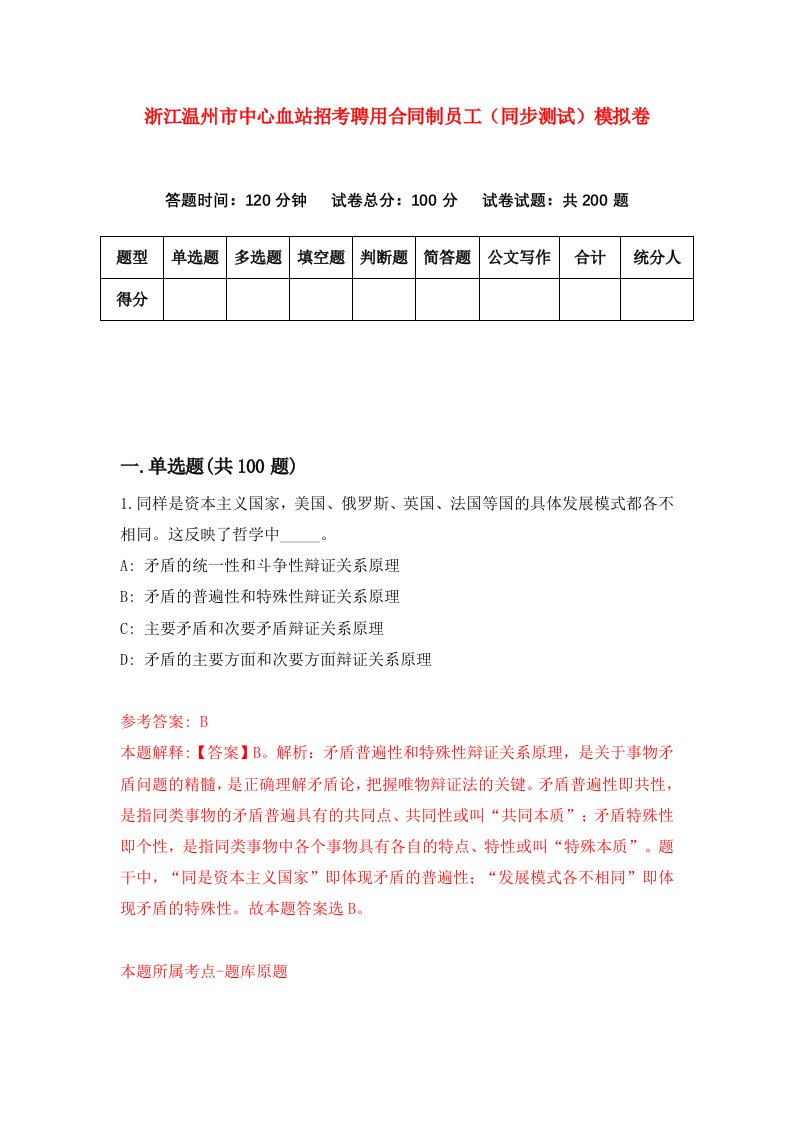 浙江温州市中心血站招考聘用合同制员工（同步测试）模拟卷

答题时间：120 分钟　试卷总分：100 分　试卷试题：共 200 题

| 题型 | 单选题 | 多选题 | 填空题 | 判断题 | 简答题 | 公文写作 | 合计 | 统分人 |
|---|---|---|---|---|---|---|---|---|
| 得分 | | | | | | | | |

一.单选题(共 100 题)

1.同样是资本主义国家，美国、俄罗斯、英国、法国等国的具体发展模式都各不相同。这反映了哲学中_____。

A: 矛盾的统一性和斗争性辩证关系原理

B: 矛盾的普遍性和特殊性辩证关系原理

C: 主要矛盾和次要矛盾辩证关系原理

D: 矛盾的主要方面和次要方面辩证关系原理

参考答案: B

本题解释:【答案】B。解析：矛盾普遍性和特殊性辩证关系原理，是关于事物矛盾问题的精髓，是正确理解矛盾论，把握唯物辩证法的关键。矛盾普遍性即共性，是指同类事物的矛盾普遍具有的共同点、共同性或叫“共同本质”；矛盾特殊性即个性，是指同类事物中各个事物具有各自的特点、特性或叫“特殊本质”。题干中，“同是资本主义国家”即体现矛盾的普遍性；“发展模式各不相同”即体现矛盾的特殊性。故本题答案选 B。

本题所属考点-题库原题